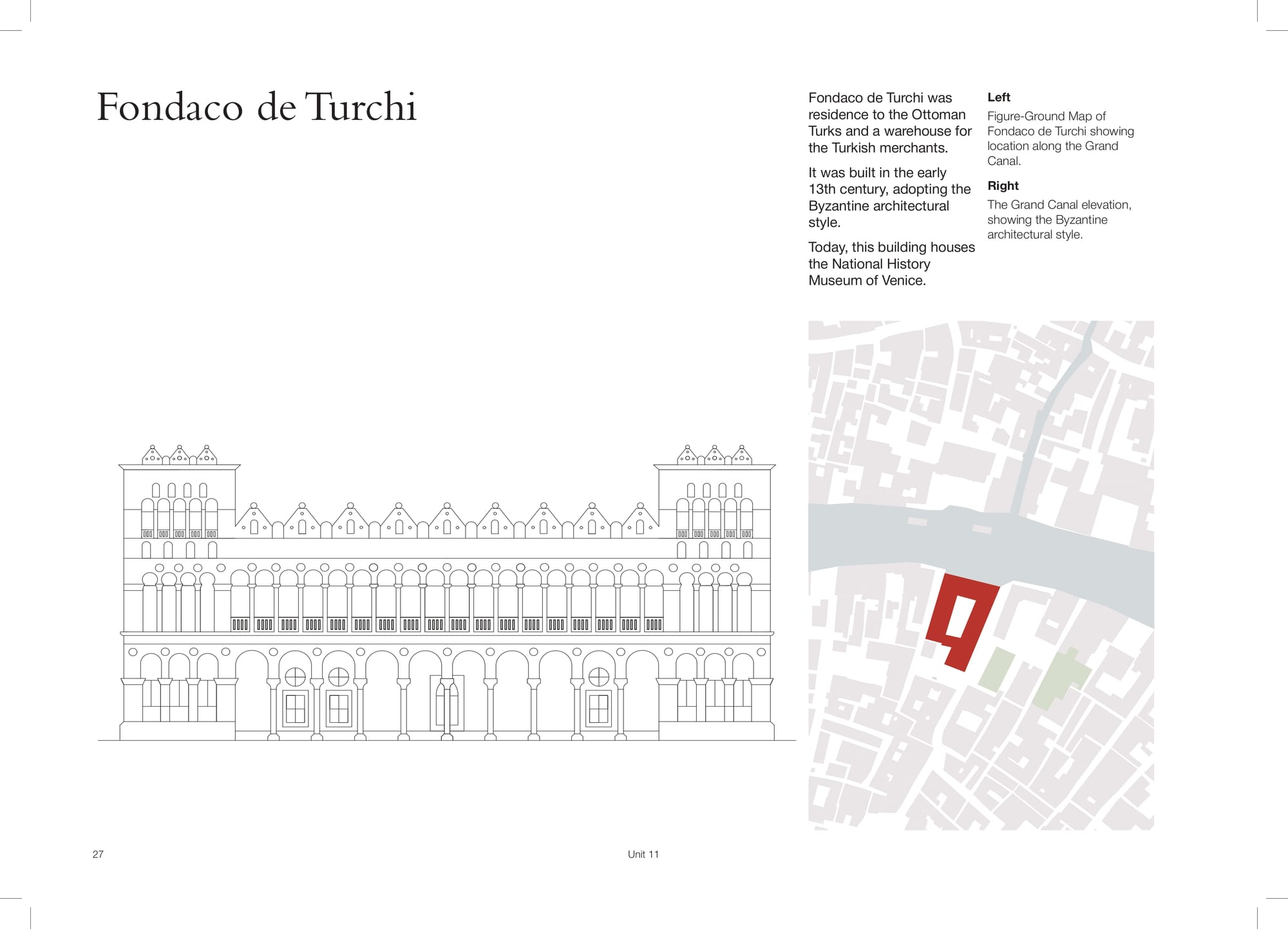 Fondaco de Turchi

Fondaco de Turchi was residence to the Ottoman Turks and a warehouse for the Turkish merchants.

It was built in the early 13th century, adopting the Byzantine architectural style.

Today, this building houses the National History Museum of Venice.

Left

Figure-Ground Map of Fondaco de Turchi showing location along the Grand Canal.

Right

The Grand Canal elevation, showing the Byzantine architectural style.

27

Unit 11